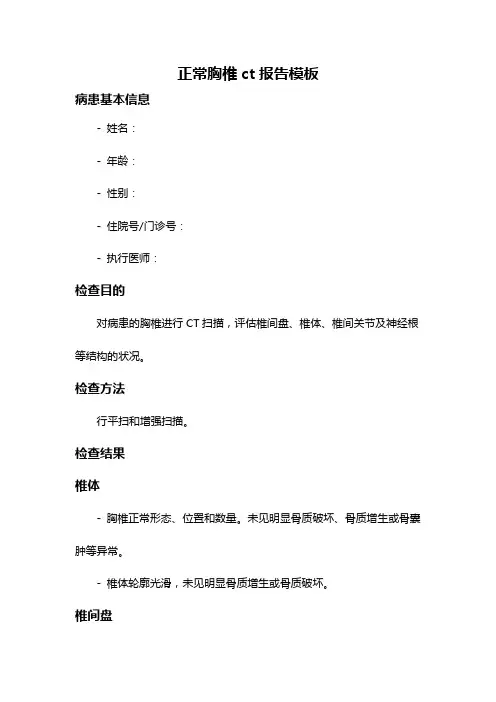 正常胸椎 ct 报告模板

病患基本信息

- 姓名：

- 年龄：

- 性别：

- 住院号/门诊号：

- 执行医师：

检查目的

对病患的胸椎进行 CT 扫描，评估椎间盘、椎体、椎间关节及神经根等结构的状况。

检查方法

行平扫和增强扫描。

检查结果

椎体

- 胸椎正常形态、位置和数量。未见明显骨质破坏、骨质增生或骨囊肿等异常。

- 椎体轮廓光滑，未见明显骨质增生或骨质破坏。

椎间盘